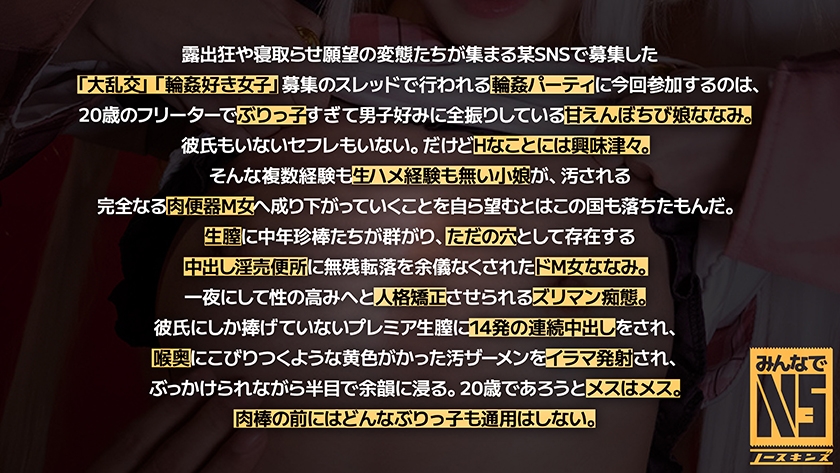 露出狂や寝取らせ願望の変態たちが集まる某SNSで募集した
「大乱交」「輪姦好き女子」募集のスレッドで行われる輪姦パーティに今回参加するのは、
20歳のフリーターでぶりっ子すぎて男子好みに全振りしている甘えんぼちび娘ななみ。
彼氏もいないセフレもいない。だけどHなことには興味津々。
そんな複数経験も生ハメ経験も無い小娘が、汚される
完全なる肉便器M女へ成り下がっていくことを自ら望むとはこの国も落ちたもんだ。
生膣に中年珍棒たちが群がり、ただの穴として存在する
中出し淫売便所に無残転落を余儀なくされたドM女ななみ。
一夜にして性の高みへと人格矯正させられるズリマン痴態。
彼氏にしか捧げていないプレミア生膣に14発の連続中出しをされ、
喉奥にこびりつくような黄色がかった汚ザーメンをイラマ発射され、
ぶっかけられながら半目で余韻に浸る。20歳であろうとメスはメス。
肉棒の前にはどんなぶりっ子も通用はしない。

みんなで
NS
ノースキンズ